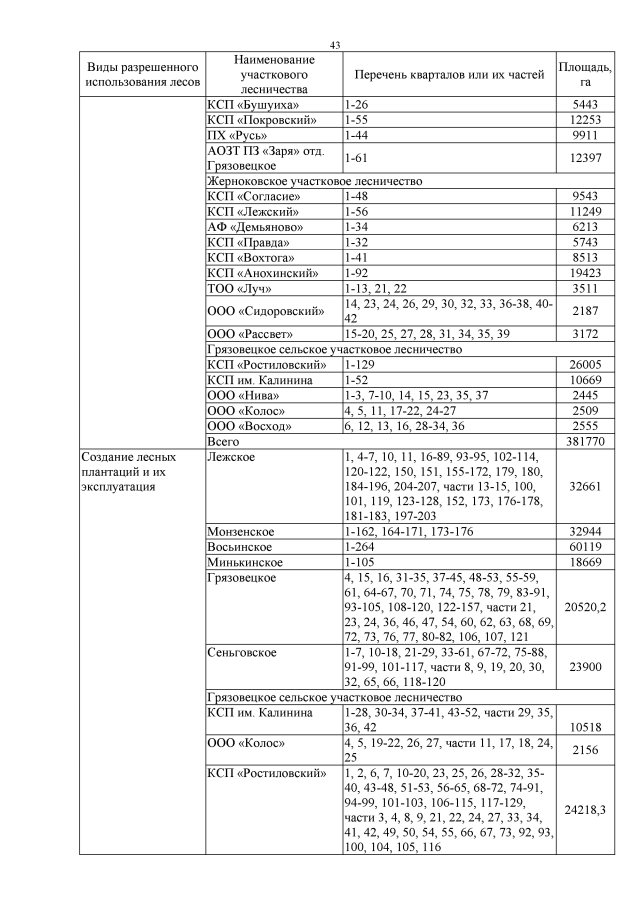 43

| Виды разрешенного использования лесов | Наименование участкового лесничества | Перечень кварталов или их частей | Площадь, га |
|---|---|---|---|
| | КСП «Бушуиха» | 1-26 | 5443 |
| | КСП «Покровский» | 1-55 | 12253 |
| | ПХ «Русь» | 1-44 | 9911 |
| | АОЗТ ПЗ «Заря» отд. Грязовецкое | 1-61 | 12397 |
| | Жерноковское участковое лесничество | | |
| | КСП «Согласие» | 1-48 | 9543 |
| | КСП «Лежский» | 1-56 | 11249 |
| | АФ «Демьяново» | 1-34 | 6213 |
| | КСП «Правда» | 1-32 | 5743 |
| | КСП «Вохтога» | 1-41 | 8513 |
| | КСП «Анохинский» | 1-92 | 19423 |
| | ТОО «Луч» | 1-13, 21, 22 | 3511 |
| | ООО «Сидоровский» | 14, 23, 24, 26, 29, 30, 32, 33, 36-38, 40-42 | 2187 |
| | ООО «Рассвет» | 15-20, 25, 27, 28, 31, 34, 35, 39 | 3172 |
| | Грязовецкое сельское участковое лесничество | | |
| | КСП «Ростиловский» | 1-129 | 26005 |
| | КСП им. Калинина | 1-52 | 10669 |
| | ООО «Нива» | 1-3, 7-10, 14, 15, 23, 35, 37 | 2445 |
| | ООО «Колос» | 4, 5, 11, 17-22, 24-27 | 2509 |
| | ООО «Восход» | 6, 12, 13, 16, 28-34, 36 | 2555 |
| | Всего | | 381770 |
| Создание лесных плантаций и их эксплуатация | Лежское | 1, 4-7, 10, 11, 16-89, 93-95, 102-114, 120-122, 150, 151, 155-172, 179, 180, 184-196, 204-207, части 13-15, 100, 101, 119, 123-128, 152, 173, 176-178, 181-183, 197-203 | 32661 |
| | Монзенское | 1-162, 164-171, 173-176 | 32944 |
| | Восьинское | 1-264 | 60119 |
| | Минькинское | 1-105 | 18669 |
| | Грязовецкое | 4, 15, 16, 31-35, 37-45, 48-53, 55-59, 61, 64-67, 70, 71, 74, 75, 78, 79, 83-91, 93-105, 108-120, 122-157, части 21, 23, 24, 36, 46, 47, 54, 60, 62, 63, 68, 69, 72, 73, 76, 77, 80-82, 106, 107, 121 | 20520,2 |
| | Сеньговское | 1-7, 10-18, 21-29, 33-61, 67-72, 75-88, 91-99, 101-117, части 8, 9, 19, 20, 30, 32, 65, 66, 118-120 | 23900 |
| | Грязовецкое сельское участковое лесничество | | |
| | КСП им. Калинина | 1-28, 30-34, 37-41, 43-52, части 29, 35, 36, 42 | 10518 |
| | ООО «Колос» | 4, 5, 19-22, 26, 27, части 11, 17, 18, 24, 25 | 2156 |
| | КСП «Ростиловский» | 1, 2, 6, 7, 10-20, 23, 25, 26, 28-32, 35-40, 43-48, 51-53, 56-65, 68-72, 74-91, 94-99, 101-103, 106-115, 117-129, части 3, 4, 8, 9, 21, 22, 24, 27, 33, 34, 41, 42, 49, 50, 54, 55, 66, 67, 73, 92, 93, 100, 104, 105, 116 | 24218,3 |